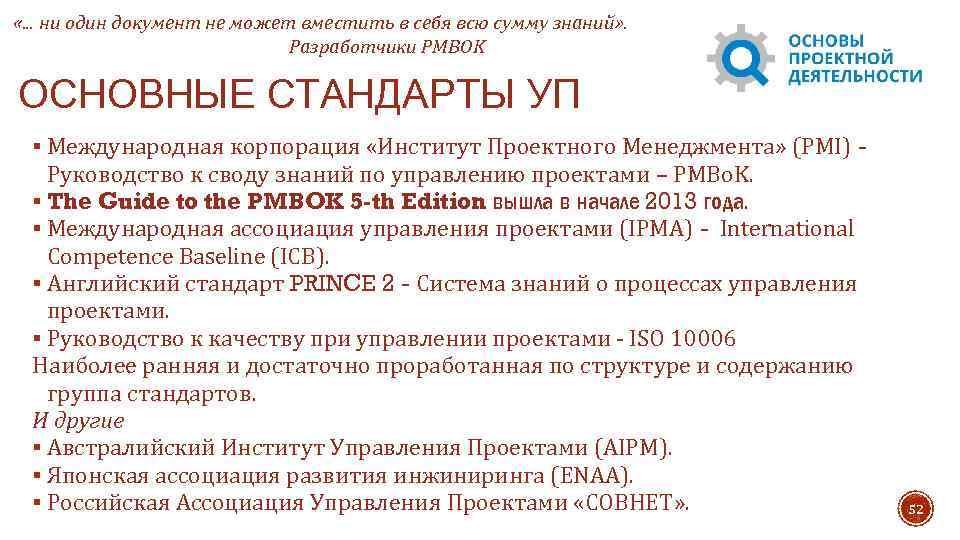 «… ни один документ не может вместить в себя всю сумму знаний». Разработчики PMBOK

ОСНОВЫ ПРОЕКТНОЙ ДЕЯТЕЛЬНОСТИ

ОСНОВНЫЕ СТАНДАРТЫ УП

▪ Международная корпорация «Институт Проектного Менеджмента» (PMI) - Руководство к своду знаний по управлению проектами – PMBoK.
▪ The Guide to the PMBOK 5-th Edition вышла в начале 2013 года.
▪ Международная ассоциация управления проектами (IPMA) - International Competence Baseline (ICB).
▪ Английский стандарт PRINCE 2 - Система знаний о процессах управления проектами.
▪ Руководство к качеству при управлении проектами - ISO 10006
Наиболее ранняя и достаточно проработанная по структуре и содержанию группа стандартов.
И другие
▪ Австралийский Институт Управления Проектами (AIPM).
▪ Японская ассоциация развития инжиниринга (ENAA).
▪ Российская Ассоциация Управления Проектами «СОВНЕТ».

52